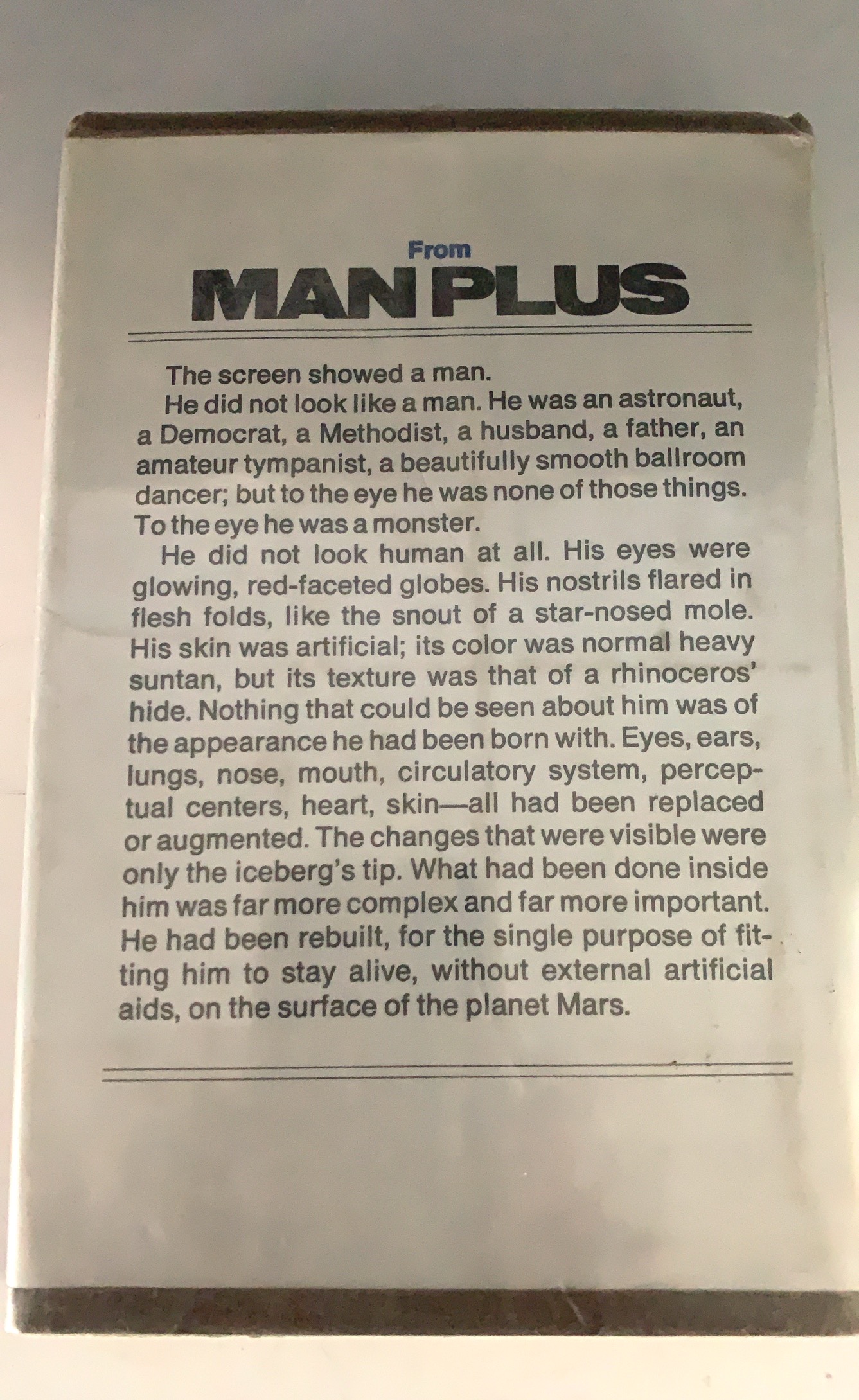 From
MAN PLUS

The screen showed a man.

He did not look like a man. He was an astronaut, a Democrat, a Methodist, a husband, a father, an amateur tympanist, a beautifully smooth ballroom dancer; but to the eye he was none of those things. To the eye he was a monster.

He did not look human at all. His eyes were glowing, red-faceted globes. His nostrils flared in flesh folds, like the snout of a star-nosed mole. His skin was artificial; its color was normal heavy suntan, but its texture was that of a rhinoceros' hide. Nothing that could be seen about him was of the appearance he had been born with. Eyes, ears, lungs, nose, mouth, circulatory system, perceptual centers, heart, skin—all had been replaced or augmented. The changes that were visible were only the iceberg's tip. What had been done inside him was far more complex and far more important. He had been rebuilt, for the single purpose of fitting him to stay alive, without external artificial aids, on the surface of the planet Mars.